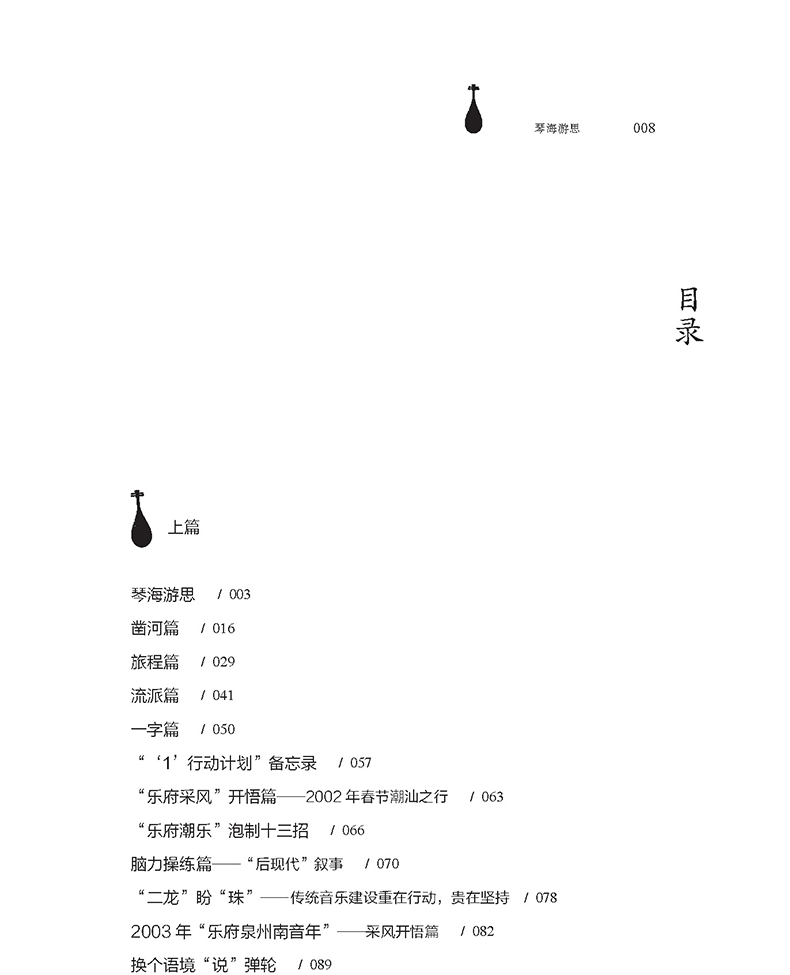 琴海游思 008

目录

上篇

琴海游思 / 003

凿河篇 / 016

旅程篇 / 029

流派篇 / 041

一字篇 / 050

“‘1’行动计划”备忘录 / 057

“乐府采风”开悟篇——2002 年春节潮汕之行 / 063

“乐府潮乐”泡制十三招 / 066

脑力操练篇——“后现代”叙事 / 070

“二龙”盼“珠”——传统音乐建设重在行动，贵在坚持 / 078

2003 年“乐府泉州南音年”——采风开悟篇 / 082

换个语境“说”弹轮 / 089